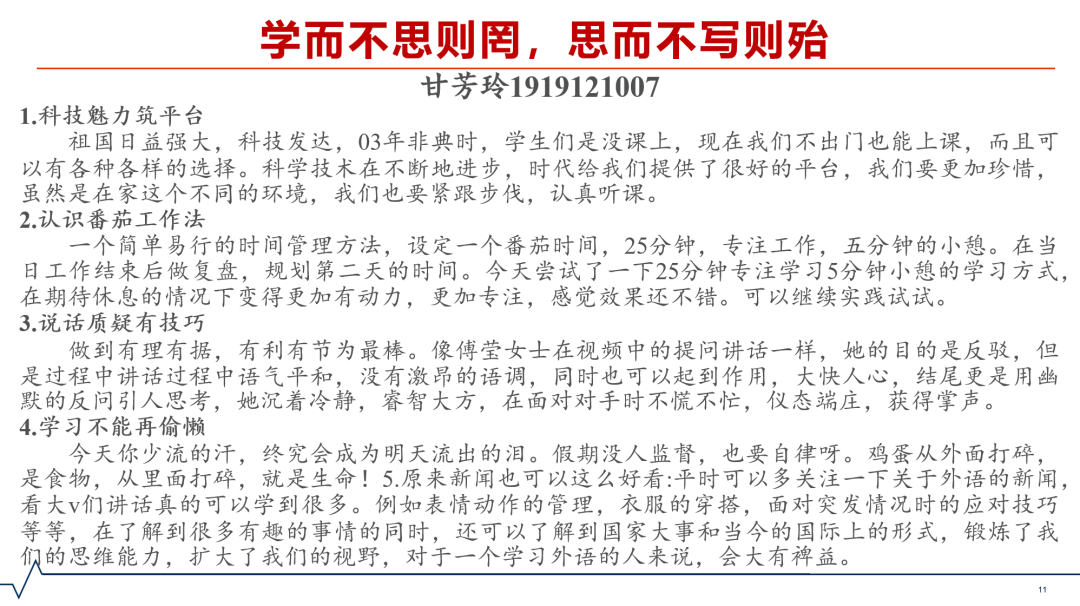 学而不思则罔，思而不写则殆

甘芳玲1919121007

1.科技魅力筑平台

祖国日益强大，科技发达，03年非典时，学生们是没课上，现在我们不出门也能上课，而且可以有各种各样的选择。科学技术在不断地进步，时代给我们提供了很好的平台，我们要更加珍惜，虽然是在家这个不同的环境，我们也要紧跟步伐，认真听课。

2.认识番茄工作法

一个简单易行的时间管理方法，设定一个番茄时间，25分钟，专注工作，五分钟的小憩。在当日工作结束后做复盘，规划第二天的时间。今天尝试了一下25分钟专注学习5分钟小憩的学习方式，在期待休息的情况下变得更加有动力，更加专注，感觉效果还不错。可以继续实践试试。

3.说话质疑有技巧

做到有理有据，有利有节为最棒。像傅莹女士在视频中的提问讲话一样，她的目的是反驳，但是过程中讲话过程中语气平和，没有激昂的语调，同时也可以起到作用，大快人心，结尾更是用幽默的反问引人思考，她沉着冷静，睿智大方，在面对对手时不慌不忙，仪态端庄，获得掌声。

4.学习不能再偷懒

今天你少流的汗，终究会成为明天流出的泪。假期没人监督，也要自律呀。鸡蛋从外面打碎，是食物，从里面打碎，就是生命！5.原来新闻也可以这么好看:平时可以多关注一下关于外语的新闻，看大v们讲话真的可以学到很多。例如表情动作的管理，衣服的穿搭，面对突发情况时的应对技巧等等，在了解到很多有趣的事情的同时，还可以了解到国家大事和当今的国际上的形式，锻炼了我们的思维能力，扩大了我们的视野，对于一个学习外语的人来说，会大有裨益。

11